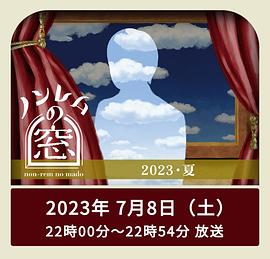 ノンレムの窓
non-rem no mado

2023・夏

2023年 7月8日（土）
22時00分～22時54分 放送